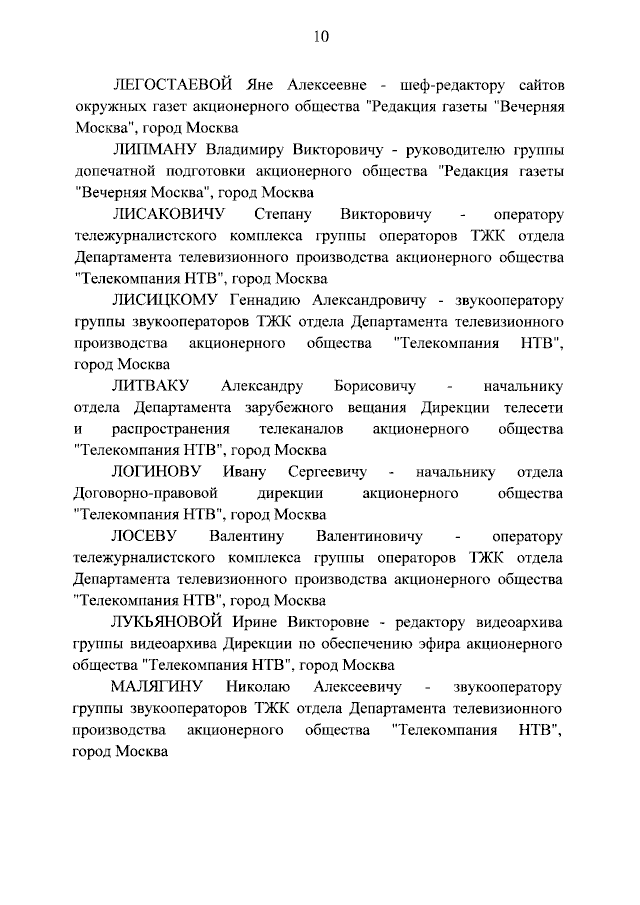 10

ЛЕГОСТАЕВОЙ Яне Алексеевне - шеф-редактору сайтов окружных газет акционерного общества "Редакция газеты "Вечерняя Москва", город Москва

ЛИПМАНУ Владимиру Викторовичу - руководителю группы допечатной подготовки акционерного общества "Редакция газеты "Вечерняя Москва", город Москва

ЛИСАКОВИЧУ Степану Викторовичу - оператору тележурналистского комплекса группы операторов ТЖК отдела Департамента телевизионного производства акционерного общества "Телекомпания НТВ", город Москва

ЛИСИЦКОМУ Геннадию Александровичу - звукооператору группы звукооператоров ТЖК отдела Департамента телевизионного производства акционерного общества "Телекомпания НТВ", город Москва

ЛИТВАКУ Александру Борисовичу - начальнику отдела Департамента зарубежного вещания Дирекции телесети и распространения телеканалов акционерного общества "Телекомпания НТВ", город Москва

ЛОГИНОВУ Ивану Сергеевичу - начальнику отдела Договорно-правовой дирекции акционерного общества "Телекомпания НТВ", город Москва

ЛОСЕВУ Валентину Валентиновичу - оператору тележурналистского комплекса группы операторов ТЖК отдела Департамента телевизионного производства акционерного общества "Телекомпания НТВ", город Москва

ЛУКЬЯНОВОЙ Ирине Викторовне - редактору видеоархива группы видеоархива Дирекции по обеспечению эфира акционерного общества "Телекомпания НТВ", город Москва

МАЛЯГИНУ Николаю Алексеевичу - звукооператору группы звукооператоров ТЖК отдела Департамента телевизионного производства акционерного общества "Телекомпания НТВ", город Москва